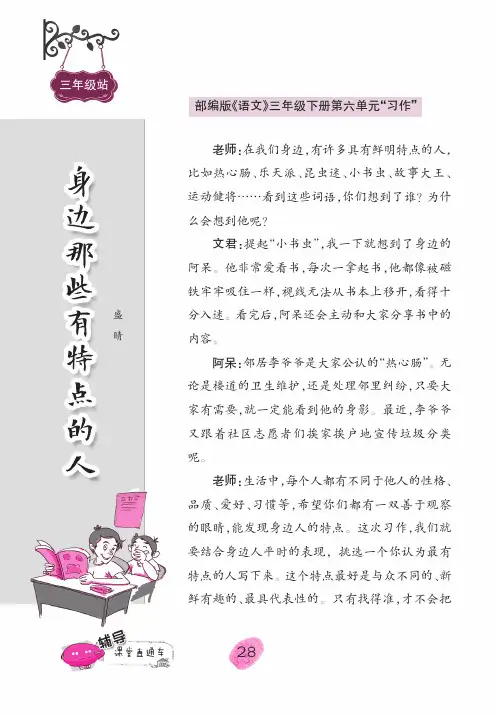 三年级站

部编版《语文》三年级下册第六单元“习作”

身边那些有特点的人

盛晴

老师：在我们身边，有许多具有鲜明特点的人，比如热心肠、乐天派、昆虫迷、小书虫、故事大王、运动健将……看到这些词语，你们想到了谁？为什么会想到他呢？

文君：提起“小书虫”，我一下就想到了身边的阿呆。他非常爱看书，每次一拿起书，他都像被磁铁牢牢吸住一样，视线无法从书本上移开，看得十分入迷。看完后，阿呆还会主动和大家分享书中的内容。

阿呆：邻居李爷爷是大家公认的“热心肠”。无论是楼道的卫生维护，还是处理邻里纠纷，只要大家有需要，就一定能看到他的身影。最近，李爷爷又跟着社区志愿者们挨家挨户地宣传垃圾分类呢。

老师：生活中，每个人都有不同于他人的性格、品质、爱好、习惯等，希望你们都有一双善于观察的眼睛，能发现身边人的特点。这次习作，我们就要结合身边人平时的表现，挑选一个你认为最有特点的人写下来。这个特点最好是与众不同的、新鲜有趣的、最具代表性的。只有找得准，才不会把

辅导
课堂直通车

28